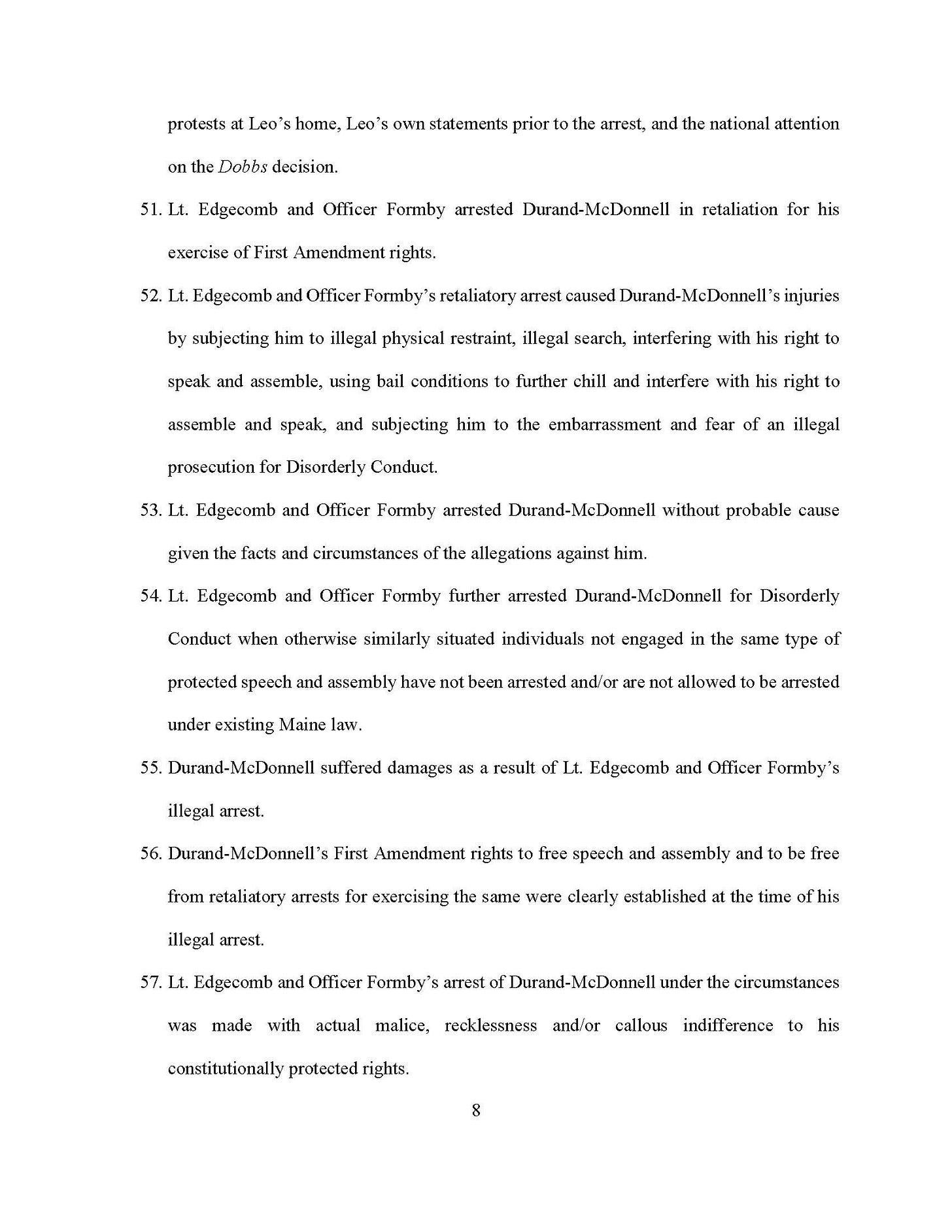 protests at Leo's home, Leo's own statements prior to the arrest, and the national attention on the Dobbs decision.

51. Lt. Edgecomb and Officer Formby arrested Durand-McDonnell in retaliation for his exercise of First Amendment rights.

52. Lt. Edgecomb and Officer Formby's retaliatory arrest caused Durand-McDonnell's injuries by subjecting him to illegal physical restraint, illegal search, interfering with his right to speak and assemble, using bail conditions to further chill and interfere with his right to assemble and speak, and subjecting him to the embarrassment and fear of an illegal prosecution for Disorderly Conduct.

53. Lt. Edgecomb and Officer Formby arrested Durand-McDonnell without probable cause given the facts and circumstances of the allegations against him.

54. Lt. Edgecomb and Officer Formby further arrested Durand-McDonnell for Disorderly Conduct when otherwise similarly situated individuals not engaged in the same type of protected speech and assembly have not been arrested and/or are not allowed to be arrested under existing Maine law.

55. Durand-McDonnell suffered damages as a result of Lt. Edgecomb and Officer Formby's illegal arrest.

56. Durand-McDonnell's First Amendment rights to free speech and assembly and to be free from retaliatory arrests for exercising the same were clearly established at the time of his illegal arrest.

57. Lt. Edgecomb and Officer Formby's arrest of Durand-McDonnell under the circumstances was made with actual malice, recklessness and/or callous indifference to his constitutionally protected rights.

8